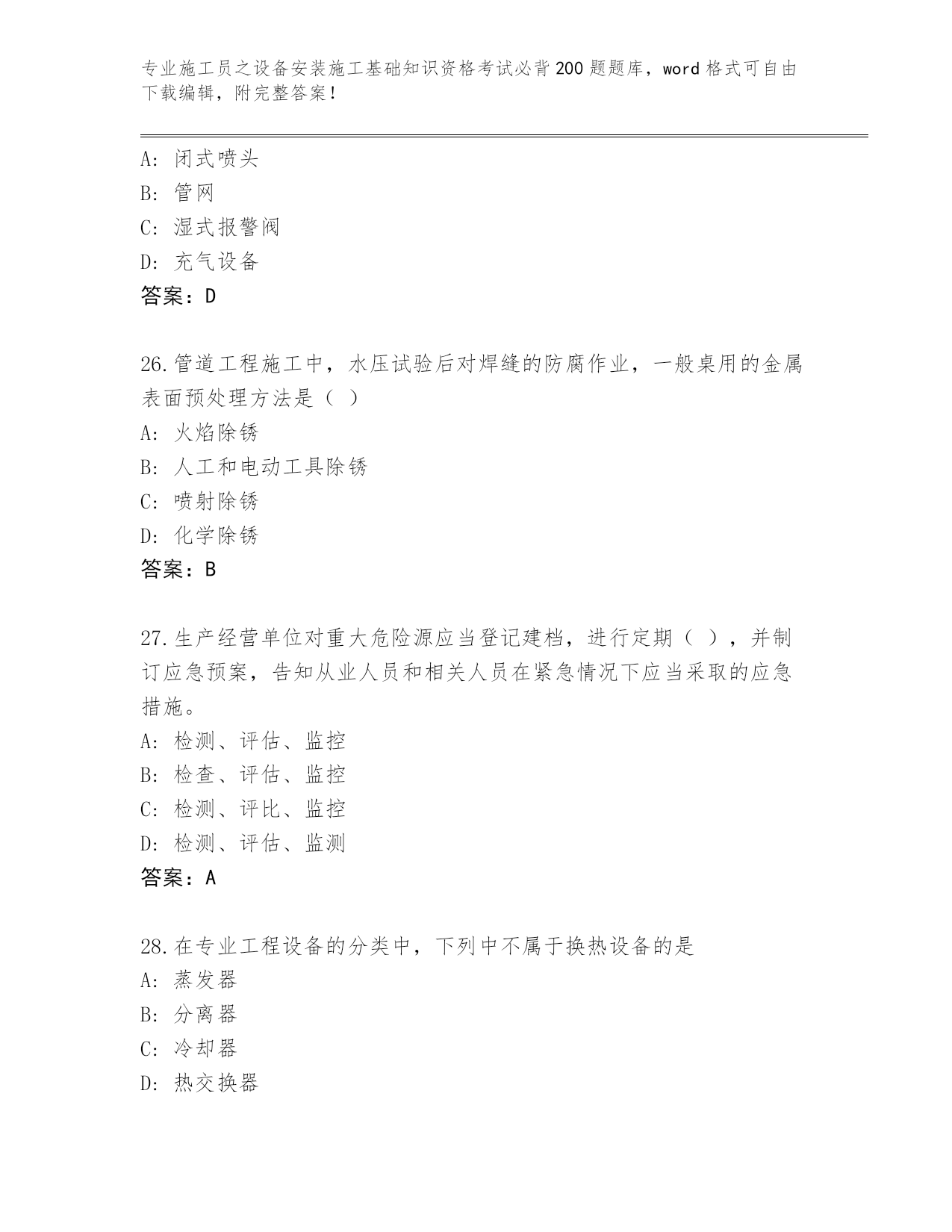 专业施工员之设备安装施工基础知识资格考试必背200题题库，word格式可自由下载编辑，附完整答案！

A：闭式喷头
B：管网
C：湿式报警阀
D：充气设备
答案：D

26.管道工程施工中，水压试验后对焊缝的防腐作业，一般桌用的金属表面预处理方法是（ ）
A：火焰除锈
B：人工和电动工具除锈
C：喷射除锈
D：化学除锈
答案：B

27.生产经营单位对重大危险源应当登记建档，进行定期（ ），并制订应急预案，告知从业人员和相关人员在紧急情况下应当采取的应急措施。
A：检测、评估、监控
B：检查、评估、监控
C：检测、评比、监控
D：检测、评估、监测
答案：A

28.在专业工程设备的分类中，下列中不属于换热设备的是
A：蒸发器
B：分离器
C：冷却器
D：热交换器